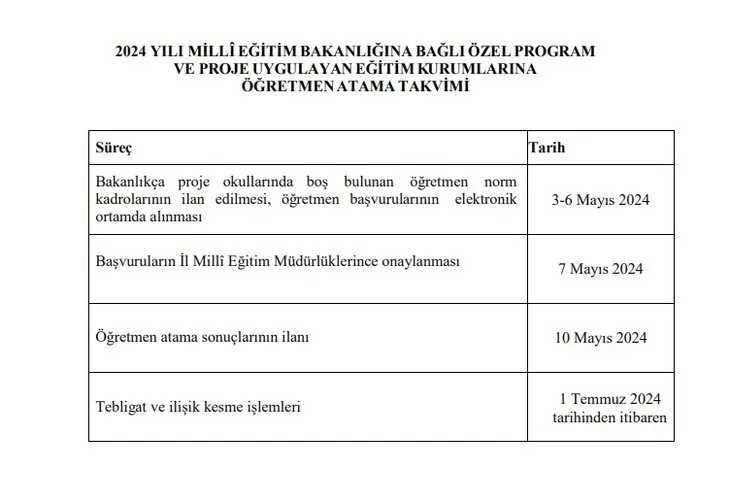 2024 YILI MİLLÎ EĞİTİM BAKANLIĞINA BAĞLI ÖZEL PROGRAM VE PROJE UYGULAYAN EĞİTİM KURUMLARINA ÖĞRETMEN ATAMA TAKVİMİ

| Süreç | Tarih |
|---|---|
| Bakanlıkça proje okullarında boş bulunan öğretmen norm kadrolarının ilan edilmesi, öğretmen başvurularının elektronik ortamda alınması | 3-6 Mayıs 2024 |
| Başvuruların İl Millî Eğitim Müdürlüklerince onaylanması | 7 Mayıs 2024 |
| Öğretmen atama sonuçlarının ilanı | 10 Mayıs 2024 |
| Tebligat ve ilişik kesme işlemleri | 1 Temmuz 2024 tarihinden itibaren |